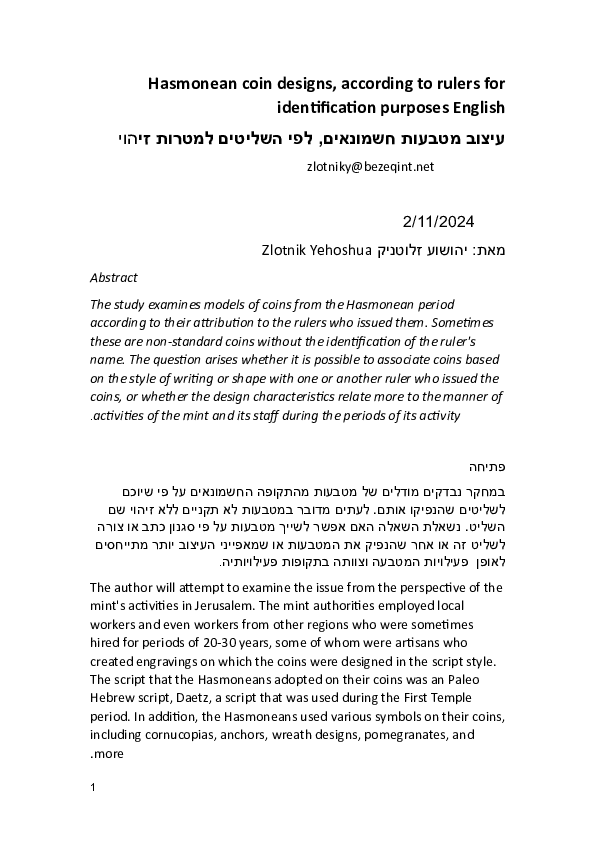 Hasmonean coin designs, according to rulers for identification purposes English

עיצוב מטבעות חשמונאים, לפי השליטים למטרות זיהוי

zlotniky@bezeqint.net

2/11/2024

מאת: יהושוע זלוטניק Zlotnik Yehoshua

Abstract

The study examines models of coins from the Hasmonean period according to their attribution to the rulers who issued them. Sometimes these are non-standard coins without the identification of the ruler's name. The question arises whether it is possible to associate coins based on the style of writing or shape with one or another ruler who issued the coins, or whether the design characteristics relate more to the manner of .activities of the mint and its staff during the periods of its activity

פתיחה

במחקר נבדקים מודלים של מטבעות מהתקופה החשמונאים על פי שיוכם לשליטים שהנפיקו אותם. לעתים מדובר במטבעות לא תקניים ללא זיהוי שם השליט. נשאלת השאלה האם אפשר לשייך מטבעות על פי סגנון כתב או צורה לשליט זה או אחר שהנפיק את המטבעות או שמאפייני העיצוב יותר מתייחסים לאופן פעילויות המטבעה וצוותה בתקופות פעילויותיה.

The author will attempt to examine the issue from the perspective of the mint's activities in Jerusalem. The mint authorities employed local workers and even workers from other regions who were sometimes hired for periods of 20-30 years, some of whom were artisans who created engravings on which the coins were designed in the script style. The script that the Hasmoneans adopted on their coins was an Paleo Hebrew script, Daetz, a script that was used during the First Temple period. In addition, the Hasmoneans used various symbols on their coins, including cornucopias, anchors, wreath designs, pomegranates, and .more

1